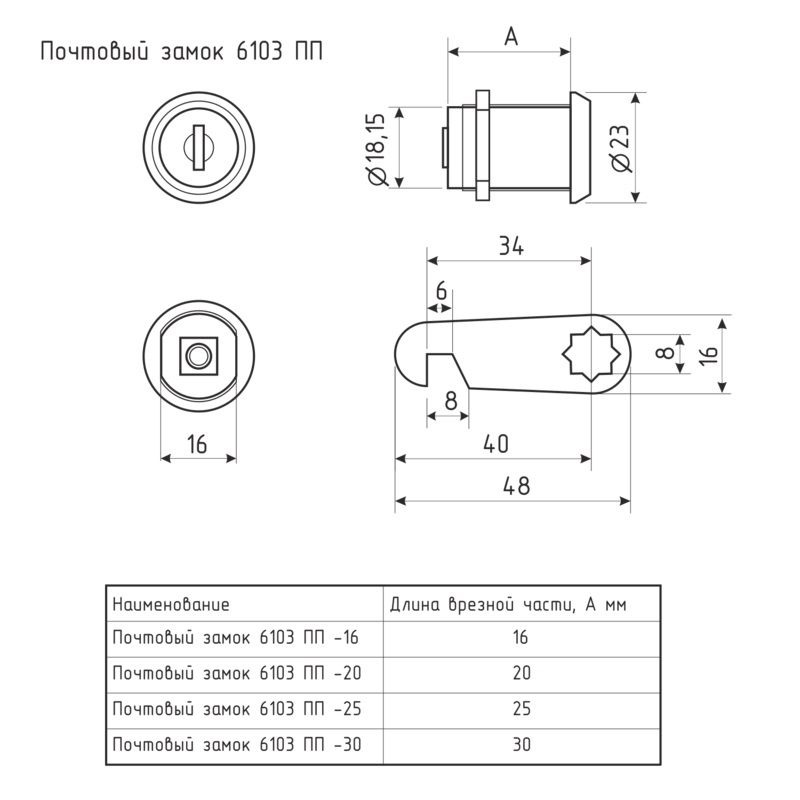 Почтовый замок 6103 ПП

A

$\varnothing 18,15$

$\varnothing 23$

34

6

8

16

8

16

40

48

| Наименование | Длина врезной части, А мм |
|---|---|
| Почтовый замок 6103 ПП -16 | 16 |
| Почтовый замок 6103 ПП -20 | 20 |
| Почтовый замок 6103 ПП -25 | 25 |
| Почтовый замок 6103 ПП -30 | 30 |